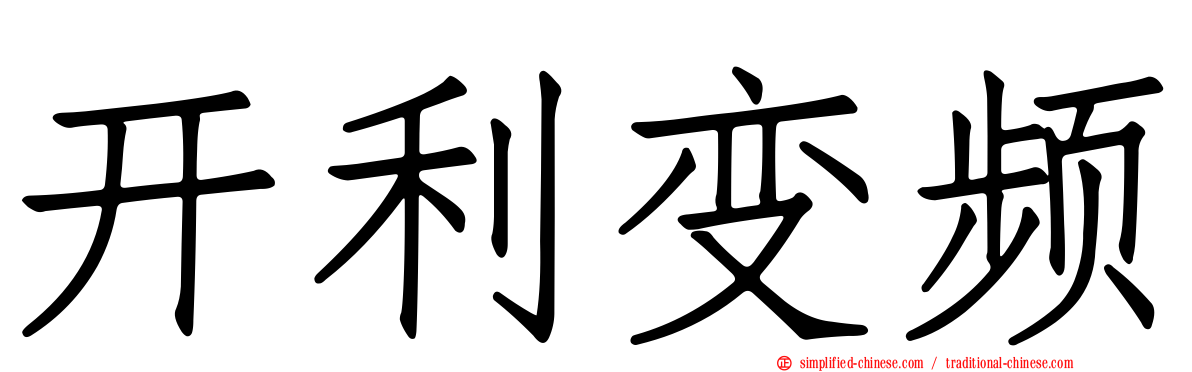 开利变频

simplified-chinese.com / traditional-chinese.com